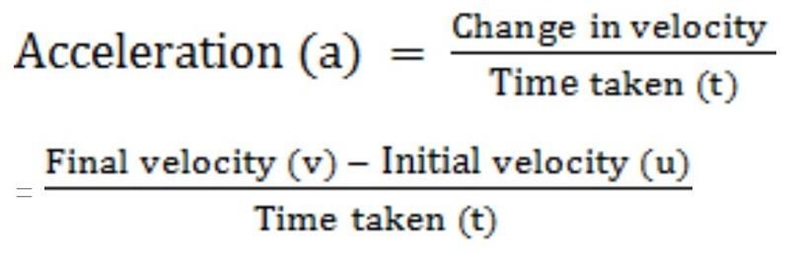 $\text{Acceleration (a)} = \frac{\text{Change in velocity}}{\text{Time taken (t)}}$

$= \frac{\text{Final velocity (v)} - \text{Initial velocity (u)}}{\text{Time taken (t)}}$